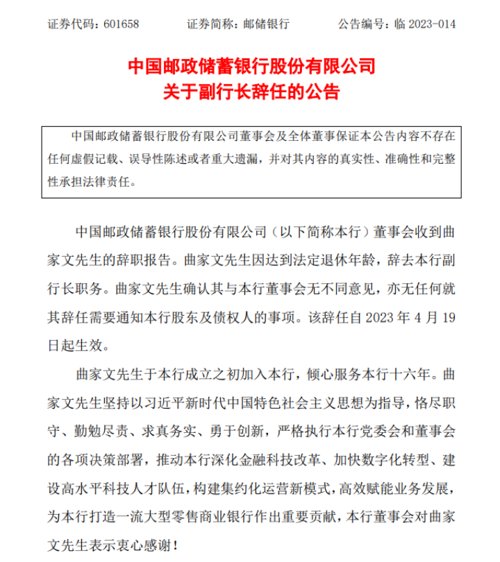 证券代码：601658　　证券简称：邮储银行　　公告编号：临 2023-014

中国邮政储蓄银行股份有限公司
关于副行长辞任的公告

中国邮政储蓄银行股份有限公司董事会及全体董事保证本公告内容不存在任何虚假记载、误导性陈述或者重大遗漏，并对其内容的真实性、准确性和完整性承担法律责任。

中国邮政储蓄银行股份有限公司（以下简称本行）董事会收到曲家文先生的辞职报告。曲家文先生因达到法定退休年龄，辞去本行副行长职务。曲家文先生确认其与本行董事会无不同意见，亦无任何就其辞任需要通知本行股东及债权人的事项。该辞任自 2023 年 4 月 19 日起生效。

曲家文先生于本行成立之初加入本行，倾心服务本行十六年。曲家文先生坚持以习近平新时代中国特色社会主义思想为指导，恪尽职守、勤勉尽责、求真务实、勇于创新，严格执行本行党委会和董事会的各项决策部署，推动本行深化金融科技改革、加快数字化转型、建设高水平科技人才队伍，构建集约化运营新模式，高效赋能业务发展，为本行打造一流大型零售商业银行作出重要贡献，本行董事会对曲家文先生表示衷心感谢！